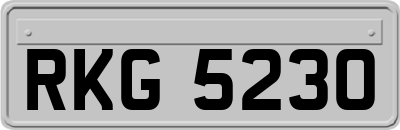 RKG 5230